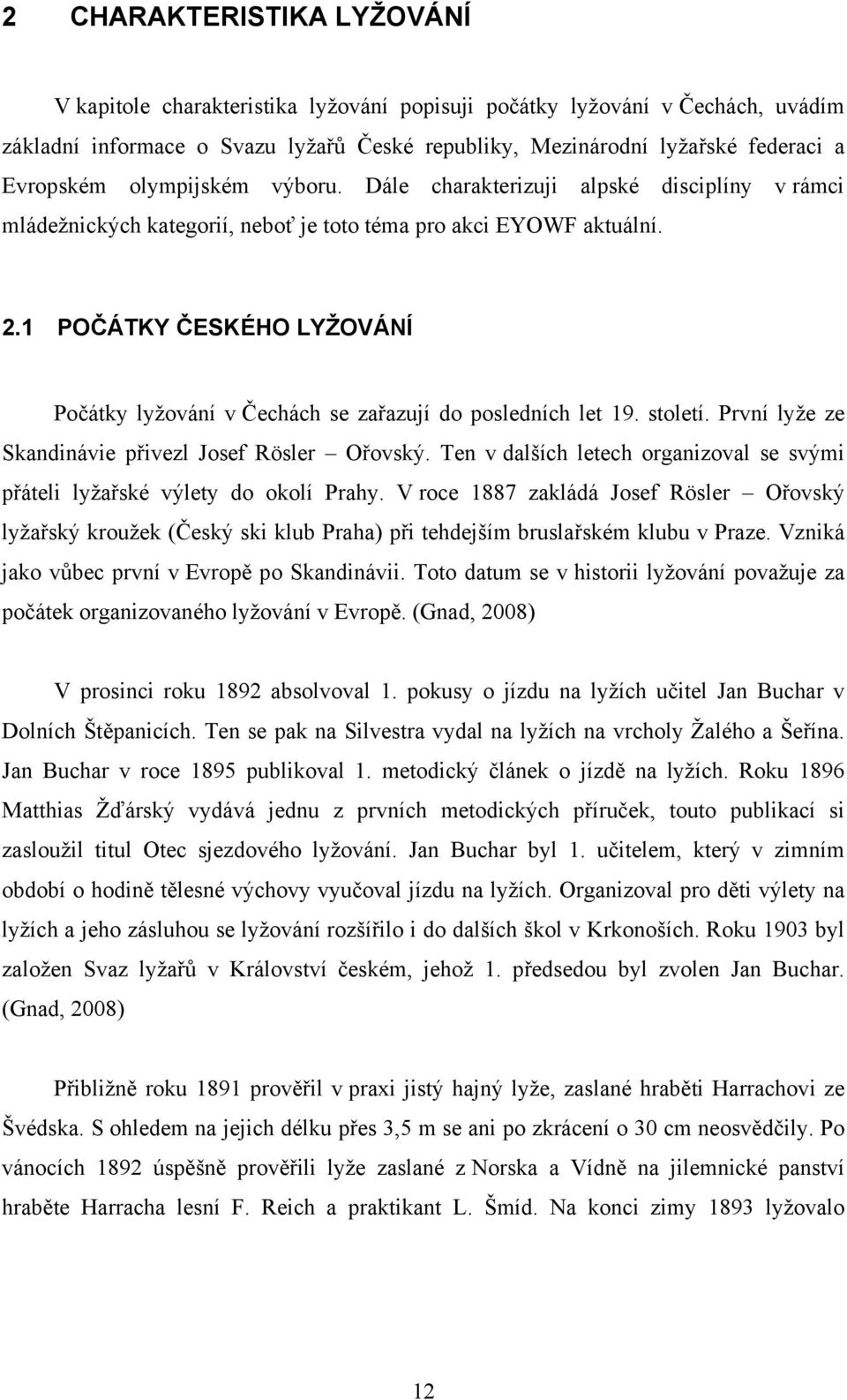 2 CHARAKTERISTIKA LYŽOVÁNÍ

V kapitole charakteristika lyžování popisuji počátky lyžování v Čechách, uvádím základní informace o Svazu lyžařů České republiky, Mezinárodní lyžařské federaci a Evropském olympijském výboru. Dále charakterizuji alpské disciplíny v rámci mládežnických kategorií, neboť je toto téma pro akci EYOWF aktuální.

2.1 POČÁTKY ČESKÉHO LYŽOVÁNÍ

Počátky lyžování v Čechách se zařazují do posledních let 19. století. První lyže ze Skandinávie přivezl Josef Rösler – Ořovský. Ten v dalších letech organizoval se svými přáteli lyžařské výlety do okolí Prahy. V roce 1887 zakládá Josef Rösler – Ořovský lyžařský kroužek (Český ski klub Praha) při tehdejším bruslařském klubu v Praze. Vzniká jako vůbec první v Evropě po Skandinávii. Toto datum se v historii lyžování považuje za počátek organizovaného lyžování v Evropě. (Gnad, 2008)

V prosinci roku 1892 absolvoval 1. pokusy o jízdu na lyžích učitel Jan Buchar v Dolních Štěpanicích. Ten se pak na Silvestra vydal na lyžích na vrcholy Žalého a Šeřína. Jan Buchar v roce 1895 publikoval 1. metodický článek o jízdě na lyžích. Roku 1896 Matthias Žďárský vydává jednu z prvních metodických příruček, touto publikací si zasloužil titul Otec sjezdového lyžování. Jan Buchar byl 1. učitelem, který v zimním období o hodině tělesné výchovy vyučoval jízdu na lyžích. Organizoval pro děti výlety na lyžích a jeho zásluhou se lyžování rozšířilo i do dalších škol v Krkonoších. Roku 1903 byl založen Svaz lyžařů v Království českém, jehož 1. předsedou byl zvolen Jan Buchar. (Gnad, 2008)

Přibližně roku 1891 prověřil v praxi jistý hajný lyže, zaslané hraběti Harrachovi ze Švédska. S ohledem na jejich délku přes 3,5 m se ani po zkrácení o 30 cm neosvědčily. Po vánocích 1892 úspěšně prověřili lyže zaslané z Norska a Vídně na jilemnické panství hraběte Harracha lesní F. Reich a praktikant L. Šmíd. Na konci zimy 1893 lyžovalo

12